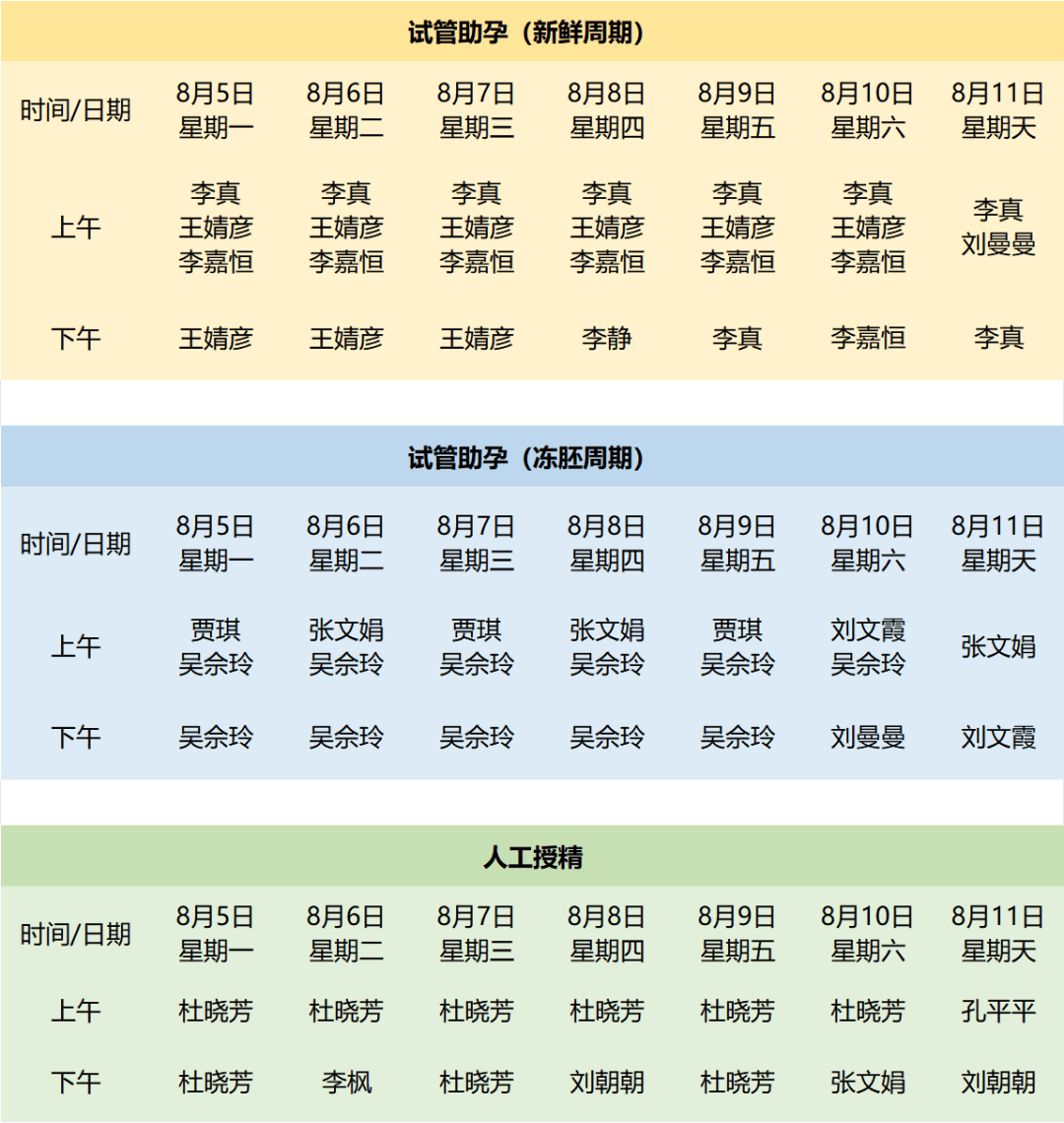 试管助孕（新鲜周期）

| 时间/日期 | 8月5日 星期一 | 8月6日 星期二 | 8月7日 星期三 | 8月8日 星期四 | 8月9日 星期五 | 8月10日 星期六 | 8月11日 星期天 |
|---|---|---|---|---|---|---|---|
| 上午 | 李真 王婧彦 李嘉恒 | 李真 王婧彦 李嘉恒 | 李真 王婧彦 李嘉恒 | 李真 王婧彦 李嘉恒 | 李真 王婧彦 李嘉恒 | 李真 王婧彦 李嘉恒 | 李真 刘曼曼 |
| 下午 | 王婧彦 | 王婧彦 | 王婧彦 | 李静 | 李真 | 李嘉恒 | 李真 |

试管助孕（冻胚周期）

| 时间/日期 | 8月5日 星期一 | 8月6日 星期二 | 8月7日 星期三 | 8月8日 星期四 | 8月9日 星期五 | 8月10日 星期六 | 8月11日 星期天 |
|---|---|---|---|---|---|---|---|
| 上午 | 贾琪 吴佘玲 | 张文娟 吴佘玲 | 贾琪 吴佘玲 | 张文娟 吴佘玲 | 贾琪 吴佘玲 | 刘文霞 吴佘玲 | 张文娟 |
| 下午 | 吴佘玲 | 吴佘玲 | 吴佘玲 | 吴佘玲 | 吴佘玲 | 刘曼曼 | 刘文霞 |

人工授精

| 时间/日期 | 8月5日 星期一 | 8月6日 星期二 | 8月7日 星期三 | 8月8日 星期四 | 8月9日 星期五 | 8月10日 星期六 | 8月11日 星期天 |
|---|---|---|---|---|---|---|---|
| 上午 | 杜晓芳 | 杜晓芳 | 杜晓芳 | 杜晓芳 | 杜晓芳 | 杜晓芳 | 孔平平 |
| 下午 | 杜晓芳 | 李枫 | 杜晓芳 | 刘朝朝 | 杜晓芳 | 张文娟 | 刘朝朝 |